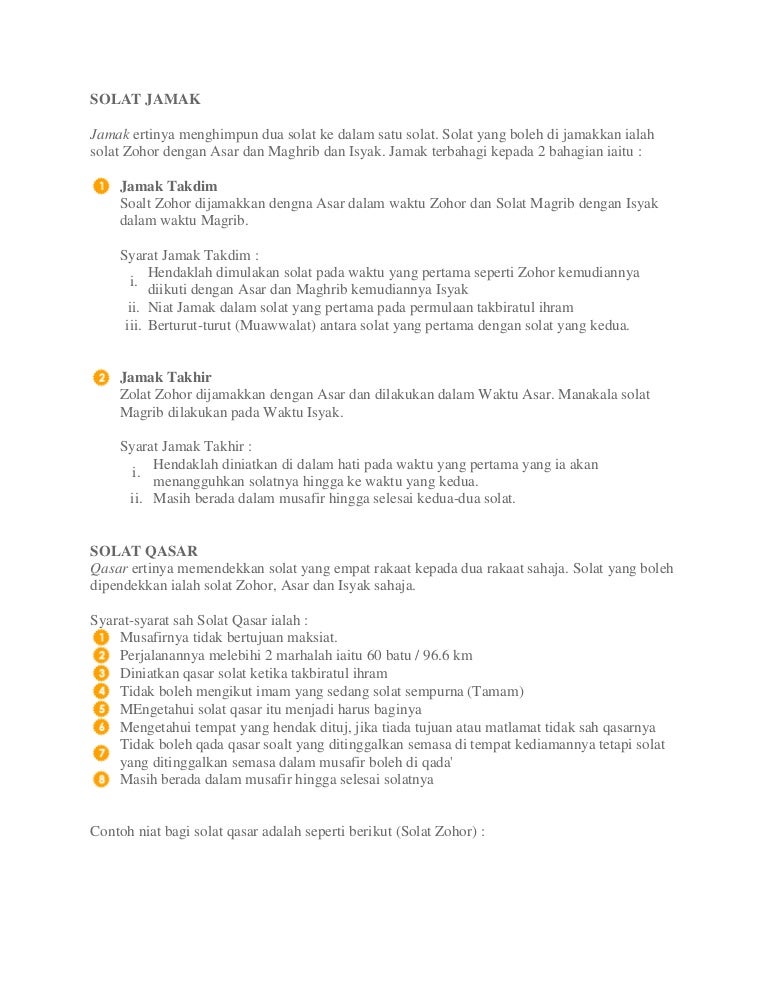 SOLAT JAMAK

Jamak ertinya menghimpun dua solat ke dalam satu solat. Solat yang boleh di jamakkan ialah solat Zohor dengan Asar dan Maghrib dan Isyak. Jamak terbahagi kepada 2 bahagian iaitu :

1 Jamak Takdim
Soalt Zohor dijamakkan dengna Asar dalam waktu Zohor dan Solat Magrib dengan Isyak dalam waktu Magrib.

Syarat Jamak Takdim :
i. Hendaklah dimulakan solat pada waktu yang pertama seperti Zohor kemudiannya diikuti dengan Asar dan Maghrib kemudiannya Isyak
ii. Niat Jamak dalam solat yang pertama pada permulaan takbiratul ihram
iii. Berturut-turut (Muawwalat) antara solat yang pertama dengan solat yang kedua.

2 Jamak Takhir
Zolat Zohor dijamakkan dengan Asar dan dilakukan dalam Waktu Asar. Manakala solat Magrib dilakukan pada Waktu Isyak.

Syarat Jamak Takhir :
i. Hendaklah diniatkan di dalam hati pada waktu yang pertama yang ia akan menangguhkan solatnya hingga ke waktu yang kedua.
ii. Masih berada dalam musafir hingga selesai kedua-dua solat.

SOLAT QASAR
Qasar ertinya memendekkan solat yang empat rakaat kepada dua rakaat sahaja. Solat yang boleh dipendekkan ialah solat Zohor, Asar dan Isyak sahaja.

Syarat-syarat sah Solat Qasar ialah :
1 Musafirnya tidak bertujuan maksiat.
2 Perjalanannya melebihi 2 marhalah iaitu 60 batu / 96.6 km
3 Diniatkan qasar solat ketika takbiratul ihram
4 Tidak boleh mengikut imam yang sedang solat sempurna (Tamam)
5 MEngetahui solat qasar itu menjadi harus baginya
6 Mengetahui tempat yang hendak dituj, jika tiada tujuan atau matlamat tidak sah qasarnya
7 Tidak boleh qada qasar soalt yang ditinggalkan semasa di tempat kediamannya tetapi solat yang ditinggalkan semasa dalam musafir boleh di qada'
8 Masih berada dalam musafir hingga selesai solatnya

Contoh niat bagi solat qasar adalah seperti berikut (Solat Zohor) :